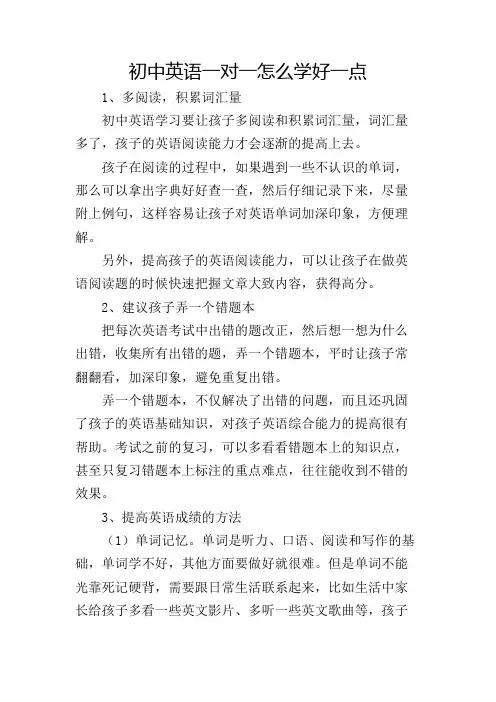 初中英语一对一怎么学好一点

1、多阅读，积累词汇量

初中英语学习要让孩子多阅读和积累词汇量，词汇量多了，孩子的英语阅读能力才会逐渐的提高上去。

孩子在阅读的过程中，如果遇到一些不认识的单词，那么可以拿出字典好好查一查，然后仔细记录下来，尽量附上例句，这样容易让孩子对英语单词加深印象，方便理解。

另外，提高孩子的英语阅读能力，可以让孩子在做英语阅读题的时候快速把握文章大致内容，获得高分。

2、建议孩子弄一个错题本

把每次英语考试中出错的题改正，然后想一想为什么出错，收集所有出错的题，弄一个错题本，平时让孩子常翻翻看，加深印象，避免重复出错。

弄一个错题本，不仅解决了出错的问题，而且还巩固了孩子的英语基础知识，对孩子英语综合能力的提高很有帮助。考试之前的复习，可以多看看错题本上的知识点，甚至只复习错题本上标注的重点难点，往往能收到不错的效果。

3、提高英语成绩的方法

（1）单词记忆。单词是听力、口语、阅读和写作的基础，单词学不好，其他方面要做好就很难。但是单词不能光靠死记硬背，需要跟日常生活联系起来，比如生活中家长给孩子多看一些英文影片、多听一些英文歌曲等，孩子